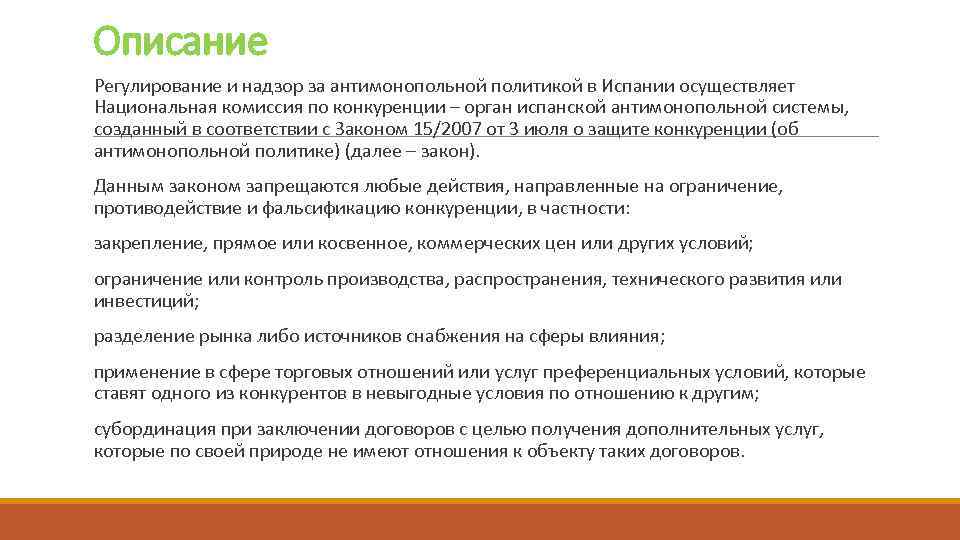 Описание

Регулирование и надзор за антимонопольной политикой в Испании осуществляет Национальная комиссия по конкуренции – орган испанской антимонопольной системы, созданный в соответствии с Законом 15/2007 от 3 июля о защите конкуренции (об антимонопольной политике) (далее – закон).

Данным законом запрещаются любые действия, направленные на ограничение, противодействие и фальсификацию конкуренции, в частности:

закрепление, прямое или косвенное, коммерческих цен или других условий;

ограничение или контроль производства, распространения, технического развития или инвестиций;

разделение рынка либо источников снабжения на сферы влияния;

применение в сфере торговых отношений или услуг преференциальных условий, которые ставят одного из конкурентов в невыгодные условия по отношению к другим;

субординация при заключении договоров с целью получения дополнительных услуг, которые по своей природе не имеют отношения к объекту таких договоров.